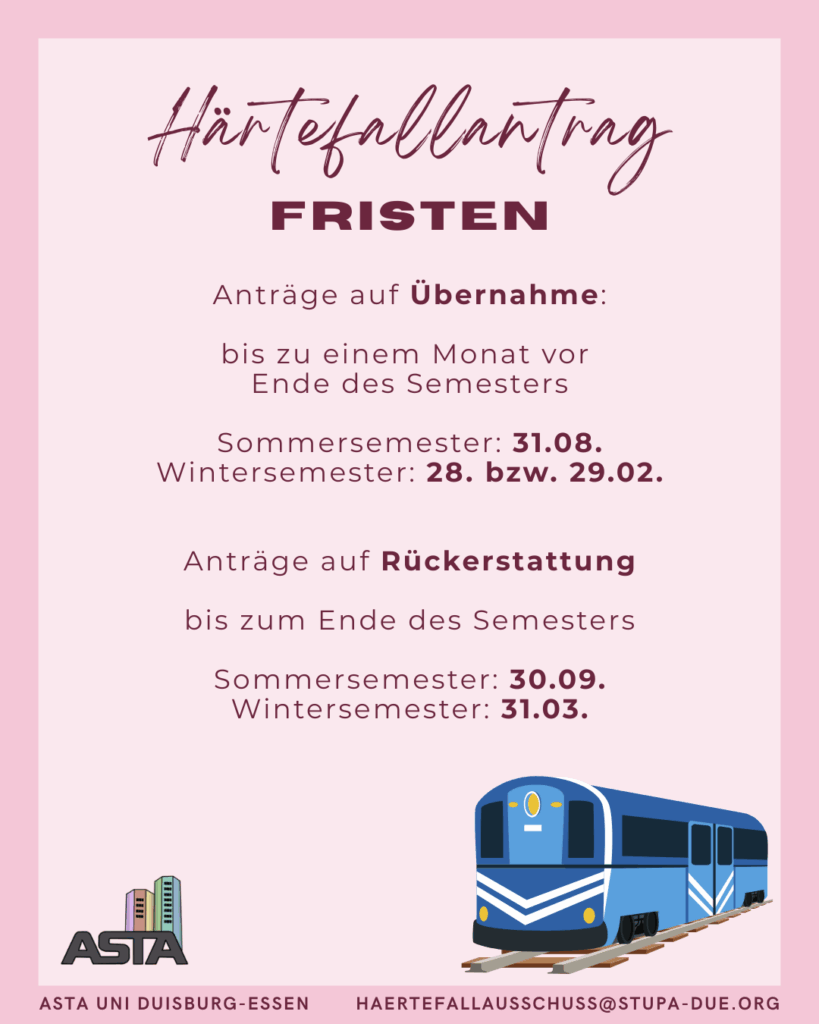 Härtefallantrag

FRISTEN

Anträge auf Übernahme:

bis zu einem Monat vor Ende des Semesters

Sommersemester: 31.08.
Wintersemester: 28. bzw. 29.02.

Anträge auf Rückerstattung

bis zum Ende des Semesters

Sommersemester: 30.09.
Wintersemester: 31.03.

ASTA

ASTA UNI DUISBURG-ESSEN

HAERTEFALLAUSSCHUSS@STUPA-DUE.ORG